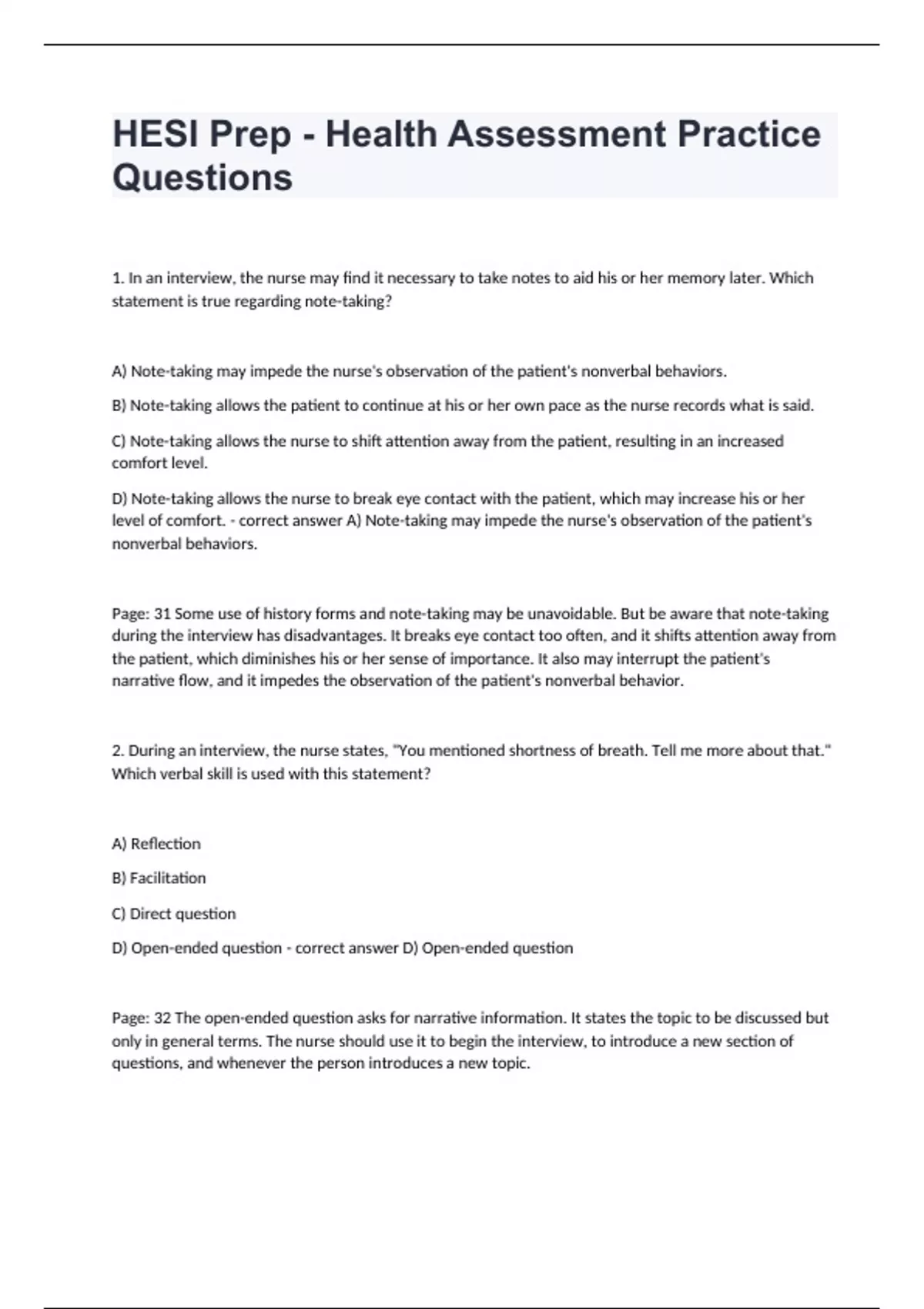 HESI Prep - Health Assessment Practice Questions

1. In an interview, the nurse may find it necessary to take notes to aid his or her memory later. Which statement is true regarding note-taking?

A) Note-taking may impede the nurse's observation of the patient's nonverbal behaviors.

B) Note-taking allows the patient to continue at his or her own pace as the nurse records what is said.

C) Note-taking allows the nurse to shift attention away from the patient, resulting in an increased comfort level.

D) Note-taking allows the nurse to break eye contact with the patient, which may increase his or her level of comfort. - correct answer A) Note-taking may impede the nurse's observation of the patient's nonverbal behaviors.

Page: 31 Some use of history forms and note-taking may be unavoidable. But be aware that note-taking during the interview has disadvantages. It breaks eye contact too often, and it shifts attention away from the patient, which diminishes his or her sense of importance. It also may interrupt the patient's narrative flow, and it impedes the observation of the patient's nonverbal behavior.

2. During an interview, the nurse states, "You mentioned shortness of breath. Tell me more about that." Which verbal skill is used with this statement?

A) Reflection

B) Facilitation

C) Direct question

D) Open-ended question - correct answer D) Open-ended question

Page: 32 The open-ended question asks for narrative information. It states the topic to be discussed but only in general terms. The nurse should use it to begin the interview, to introduce a new section of questions, and whenever the person introduces a new topic.